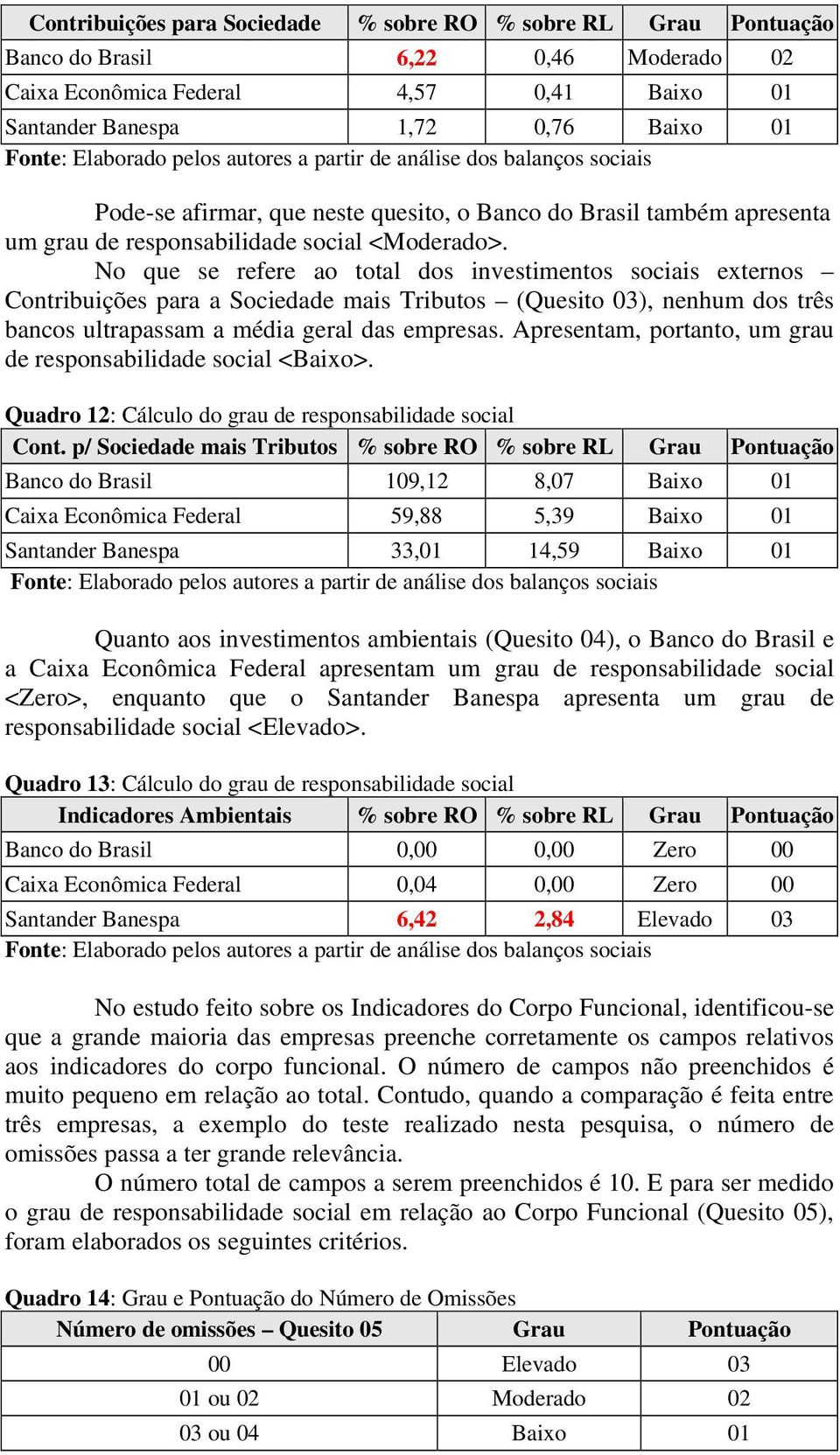 | Contribuições para Sociedade | % sobre RO | % sobre RL | Grau | Pontuação |
|---|---|---|---|---|
| Banco do Brasil | 6,22 | 0,46 | Moderado | 02 |
| Caixa Econômica Federal | 4,57 | 0,41 | Baixo | 01 |
| Santander Banespa | 1,72 | 0,76 | Baixo | 01 |

Fonte: Elaborado pelos autores a partir de análise dos balanços sociais

Pode-se afirmar, que neste quesito, o Banco do Brasil também apresenta um grau de responsabilidade social <Moderado>.

No que se refere ao total dos investimentos sociais externos – Contribuições para a Sociedade mais Tributos – (Quesito 03), nenhum dos três bancos ultrapassam a média geral das empresas. Apresentam, portanto, um grau de responsabilidade social <Baixo>.

Quadro 12: Cálculo do grau de responsabilidade social

| Cont. p/ Sociedade mais Tributos | % sobre RO | % sobre RL | Grau | Pontuação |
|---|---|---|---|---|
| Banco do Brasil | 109,12 | 8,07 | Baixo | 01 |
| Caixa Econômica Federal | 59,88 | 5,39 | Baixo | 01 |
| Santander Banespa | 33,01 | 14,59 | Baixo | 01 |

Fonte: Elaborado pelos autores a partir de análise dos balanços sociais

Quanto aos investimentos ambientais (Quesito 04), o Banco do Brasil e a Caixa Econômica Federal apresentam um grau de responsabilidade social <Zero>, enquanto que o Santander Banespa apresenta um grau de responsabilidade social <Elevado>.

Quadro 13: Cálculo do grau de responsabilidade social

| Indicadores Ambientais | % sobre RO | % sobre RL | Grau | Pontuação |
|---|---|---|---|---|
| Banco do Brasil | 0,00 | 0,00 | Zero | 00 |
| Caixa Econômica Federal | 0,04 | 0,00 | Zero | 00 |
| Santander Banespa | 6,42 | 2,84 | Elevado | 03 |

Fonte: Elaborado pelos autores a partir de análise dos balanços sociais

No estudo feito sobre os Indicadores do Corpo Funcional, identificou-se que a grande maioria das empresas preenche corretamente os campos relativos aos indicadores do corpo funcional. O número de campos não preenchidos é muito pequeno em relação ao total. Contudo, quando a comparação é feita entre três empresas, a exemplo do teste realizado nesta pesquisa, o número de omissões passa a ter grande relevância.

O número total de campos a serem preenchidos é 10. E para ser medido o grau de responsabilidade social em relação ao Corpo Funcional (Quesito 05), foram elaborados os seguintes critérios.

Quadro 14: Grau e Pontuação do Número de Omissões

| Número de omissões – Quesito 05 | Grau | Pontuação |
|---|---|---|
| 00 | Elevado | 03 |
| 01 ou 02 | Moderado | 02 |
| 03 ou 04 | Baixo | 01 |